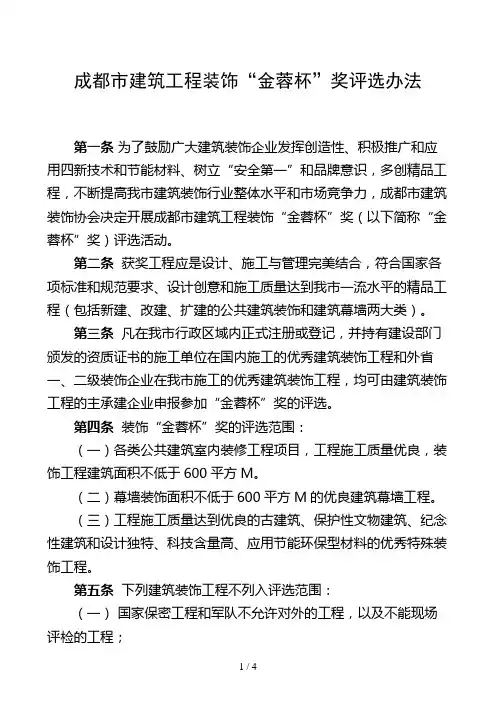 成都市建筑工程装饰“金蓉杯”奖评选办法

第一条 为了鼓励广大建筑装饰企业发挥创造性、积极推广和应用四新技术和节能材料、树立“安全第一”和品牌意识，多创精品工程，不断提高我市建筑装饰行业整体水平和市场竞争力，成都市建筑装饰协会决定开展成都市建筑工程装饰“金蓉杯”奖（以下简称“金蓉杯”奖）评选活动。

第二条 获奖工程应是设计、施工与管理完美结合，符合国家各项标准和规范要求、设计创意和施工质量达到我市一流水平的精品工程（包括新建、改建、扩建的公共建筑装饰和建筑幕墙两大类）。

第三条 凡在我市行政区域内正式注册或登记，并持有建设部门颁发的资质证书的施工单位在国内施工的优秀建筑装饰工程和外省一、二级装饰企业在我市施工的优秀建筑装饰工程，均可由建筑装饰工程的主承建企业申报参加“金蓉杯”奖的评选。

第四条 装饰“金蓉杯”奖的评选范围：

（一）各类公共建筑室内装修工程项目，工程施工质量优良，装饰工程建筑面积不低于 600 平方 M。

（二）幕墙装饰面积不低于 600 平方 M 的优良建筑幕墙工程。

（三）工程施工质量达到优良的古建筑、保护性文物建筑、纪念性建筑和设计独特、科技含量高、应用节能环保型材料的优秀特殊装饰工程。

第五条 下列建筑装饰工程不列入评选范围：

（一） 国家保密工程和军队不允许对外的工程，以及不能现场评检的工程；

1 / 4